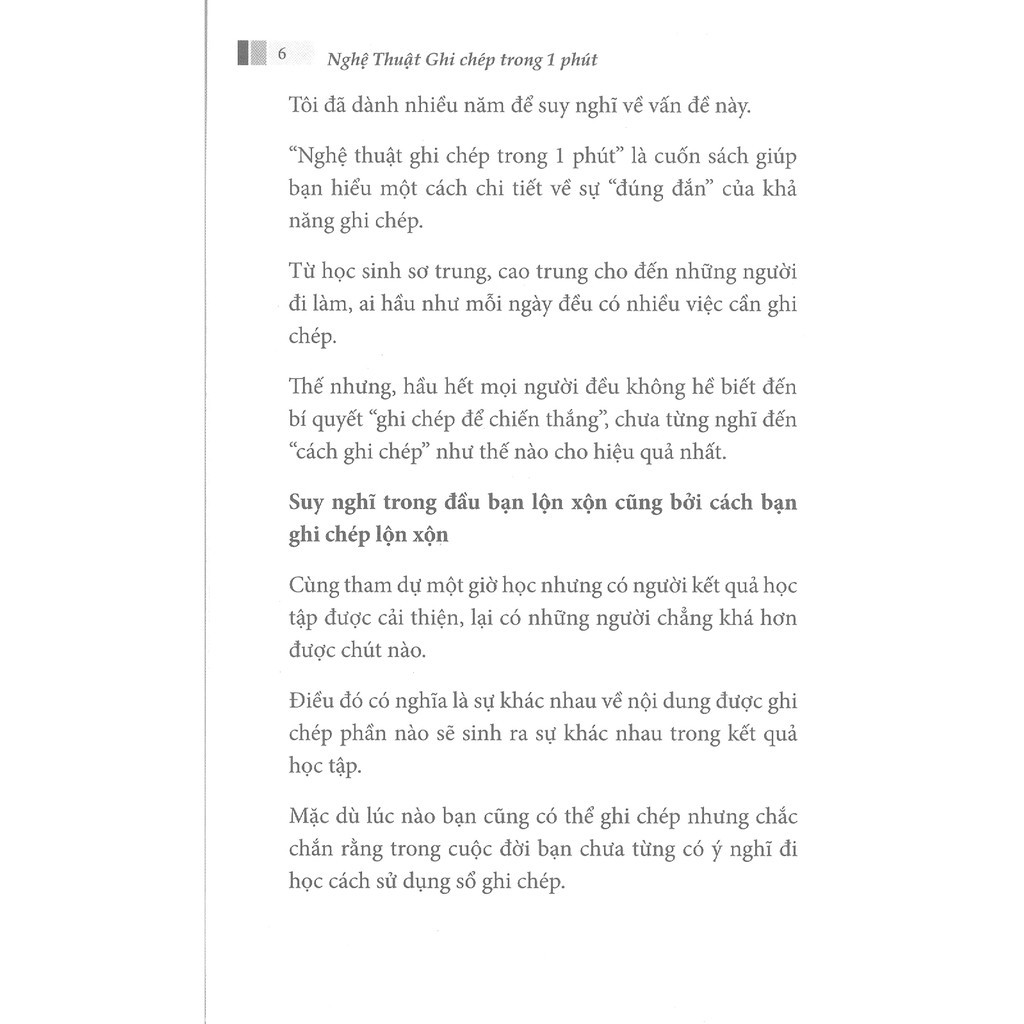 6 Nghệ Thuật Ghi chép trong 1 phút

Tôi đã dành nhiều năm để suy nghĩ về vấn đề này.

"Nghệ thuật ghi chép trong 1 phút" là cuốn sách giúp bạn hiểu một cách chi tiết về sự "đúng đắn" của khả năng ghi chép.

Từ học sinh sơ trung, cao trung cho đến những người đi làm, ai hầu như mỗi ngày đều có nhiều việc cần ghi chép.

Thế nhưng, hầu hết mọi người đều không hề biết đến bí quyết "ghi chép để chiến thắng", chưa từng nghĩ đến "cách ghi chép" như thế nào cho hiệu quả nhất.

Suy nghĩ trong đầu bạn lộn xộn cũng bởi cách bạn ghi chép lộn xộn

Cùng tham dự một giờ học nhưng có người kết quả học tập được cải thiện, lại có những người chẳng khá hơn được chút nào.

Điều đó có nghĩa là sự khác nhau về nội dung được ghi chép phần nào sẽ sinh ra sự khác nhau trong kết quả học tập.

Mặc dù lúc nào bạn cũng có thể ghi chép nhưng chắc chắn rằng trong cuộc đời bạn chưa từng có ý nghĩ đi học cách sử dụng sổ ghi chép.